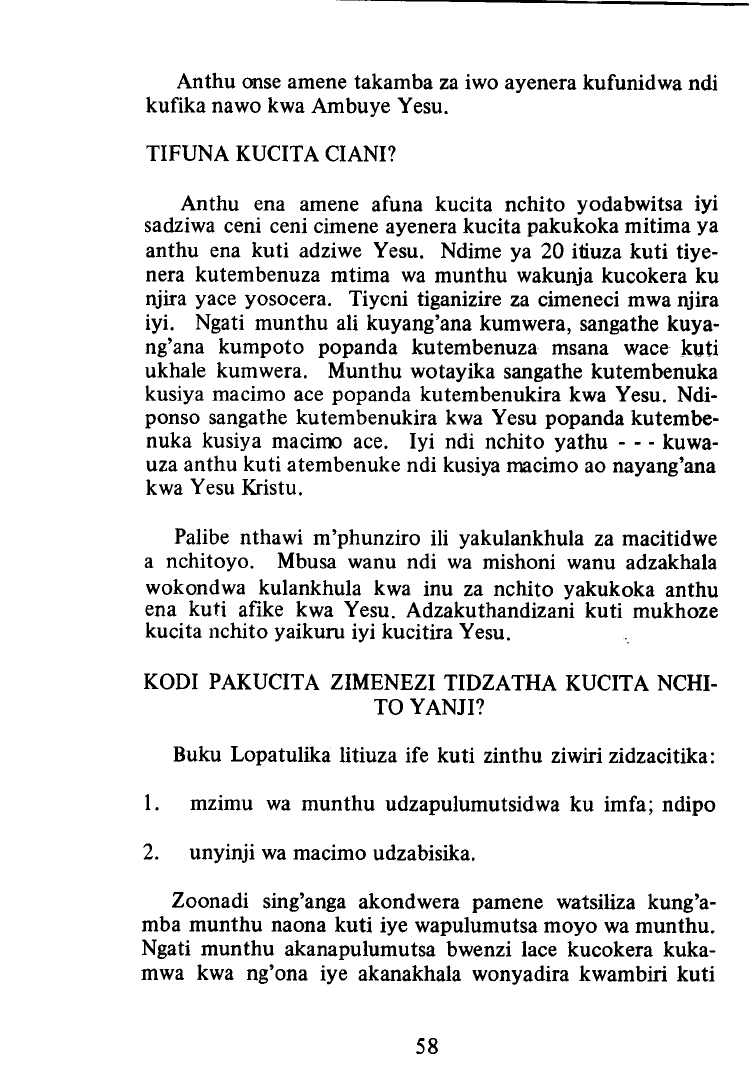 Anthu onse amene takamba za iwo ayenera kufunidwa ndi kufika nawo kwa Ambuye Yesu.

TIFUNA KUCITA CIANI?

Anthu ena amene afuna kucita nchito yodabwitsa iyi sadziwa ceni ceni cimene ayenera kucita pakukoka mitima ya anthu ena kuti adziwe Yesu. Ndime ya 20 itiuza kuti tiyenera kutembenuza mtima wa munthu wakunja kucokera ku njira yace yosocera. Tiyeni tiganizire za cimeneci mwa njira iyi. Ngati munthu ali kuyang'ana kumwera, sangathe kuyang'ana kumpoto popanda kutembenuza msana wace kuti ukhale kumwera. Munthu wotayika sangathe kutembenuka kusiya macimo ace popanda kutembenukira kwa Yesu. Ndiponso sangathe kutembenukira kwa Yesu popanda kutembenuka kusiya macimo ace. Iyi ndi nchito yathu - - - kuwauza anthu kuti atembenuke ndi kusiya macimo ao nayang'ana kwa Yesu Kristu.

Palibe nthawi m'phunziro ili yakulankhula za macitidwe a nchitoyo. Mbusa wanu ndi wa mishoni wanu adzakhala wokondwa kulankhula kwa inu za nchito yakukoka anthu ena kuti afike kwa Yesu. Adzakuthandizani kuti mukhoze kucita nchito yaikuru iyi kucitira Yesu.

KODI PAKUCITA ZIMENEZI TIDZATHA KUCITA NCHITO YANJI?

Buku Lopatulika litiuza ife kuti zinthu ziwiri zidzacitika:

1. mzimu wa munthu udzapulumutsidwa ku imfa; ndipo

2. unyinji wa macimo udzabisika.

Zoonadi sing'anga akondwera pamene watsiliza kung'amba munthu naona kuti iye wapulumutsa moyo wa munthu. Ngati munthu akanapulumutsa bwenzi lace kucokera kukamwa kwa ng'ona iye akanakhala wonyadira kwambiri kuti

58